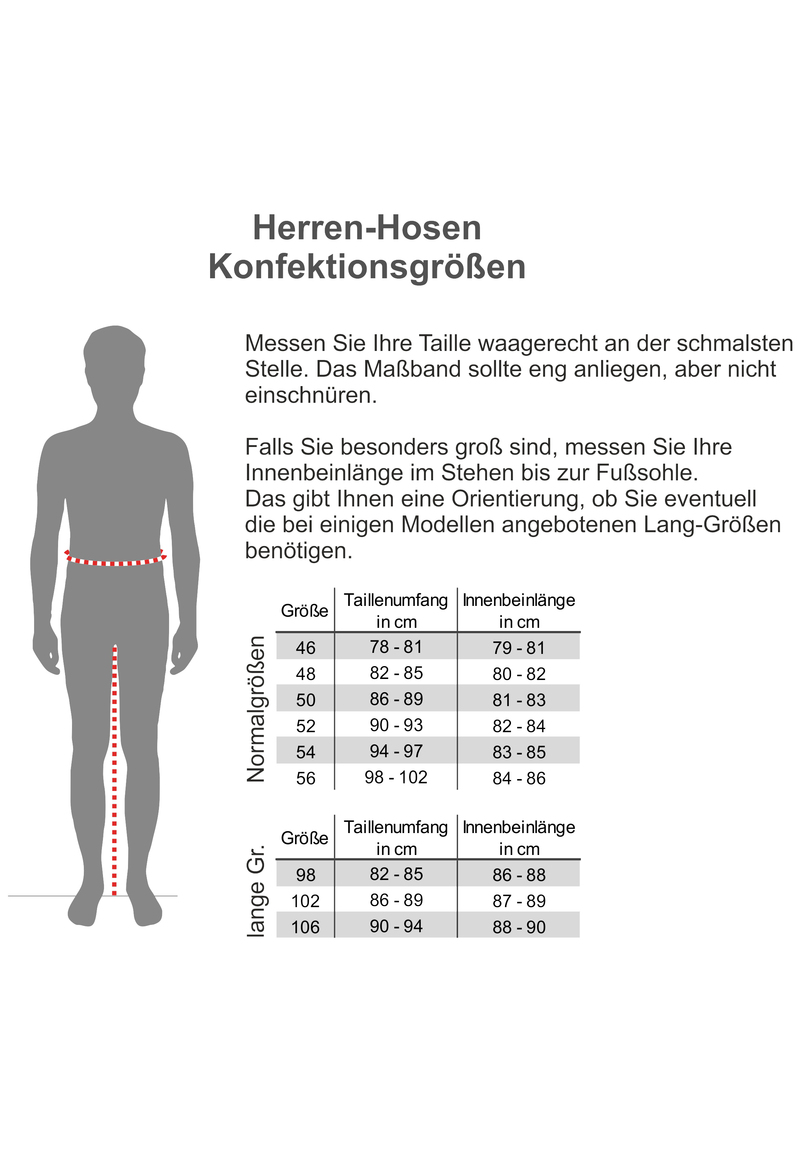 Herren-Hosen
Konfektionsgrößen

Messen Sie Ihre Taille waagerecht an der schmalsten Stelle. Das Maßband sollte eng anliegen, aber nicht einschnüren.

Falls Sie besonders groß sind, messen Sie Ihre Innenbeinlänge im Stehen bis zur Fußsohle.
Das gibt Ihnen eine Orientierung, ob Sie eventuell die bei einigen Modellen angebotenen Lang-Größen benötigen.

Normalgrößen

| Größe | Taillenumfang in cm | Innenbeinlänge in cm |
|---|---|---|
| 46 | 78 - 81 | 79 - 81 |
| 48 | 82 - 85 | 80 - 82 |
| 50 | 86 - 89 | 81 - 83 |
| 52 | 90 - 93 | 82 - 84 |
| 54 | 94 - 97 | 83 - 85 |
| 56 | 98 - 102 | 84 - 86 |

lange Gr.

| Größe | Taillenumfang in cm | Innenbeinlänge in cm |
|---|---|---|
| 98 | 82 - 85 | 86 - 88 |
| 102 | 86 - 89 | 87 - 89 |
| 106 | 90 - 94 | 88 - 90 |